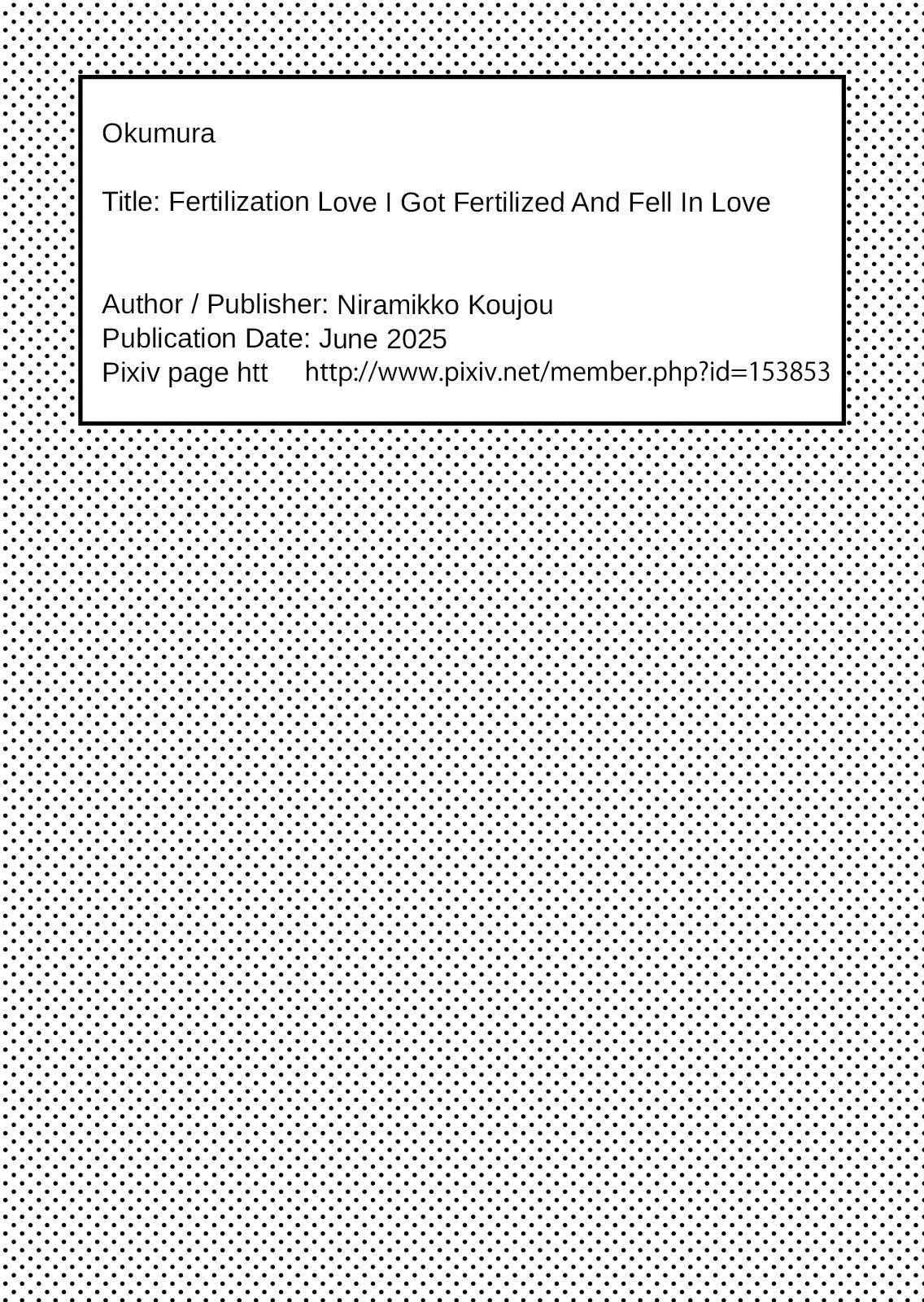 Okumura

Title: Fertilization Love I Got Fertilized And Fell In Love

Author / Publisher: Niramikko Koujou
Publication Date: June 2025
Pixiv page htt http://www.pixiv.net/member.php?id=153853